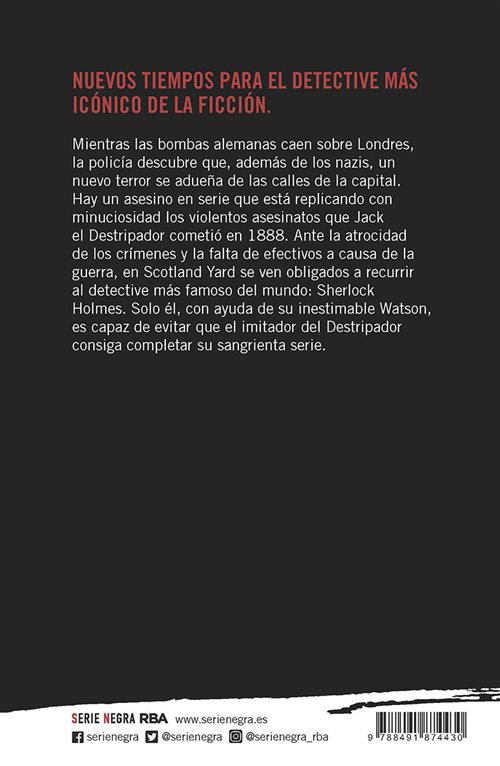 NUEVOS TIEMPOS PARA EL DETECTIVE MÁS ICÓNICO DE LA FICCIÓN.

Mientras las bombas alemanas caen sobre Londres, la policía descubre que, además de los nazis, un nuevo terror se adueña de las calles de la capital. Hay un asesino en serie que está replicando con minuciosidad los violentos asesinatos que Jack el Destripador cometió en 1888. Ante la atrocidad de los crímenes y la falta de efectivos a causa de la guerra, en Scotland Yard se ven obligados a recurrir al detective más famoso del mundo: Sherlock Holmes. Solo él, con ayuda de su inestimable Watson, es capaz de evitar que el imitador del Destripador consiga completar su sangrienta serie.

SERIE NEGRA RBA www.serienegra.es

serienegra @serienegra @serienegra_rba

9 788491 874430